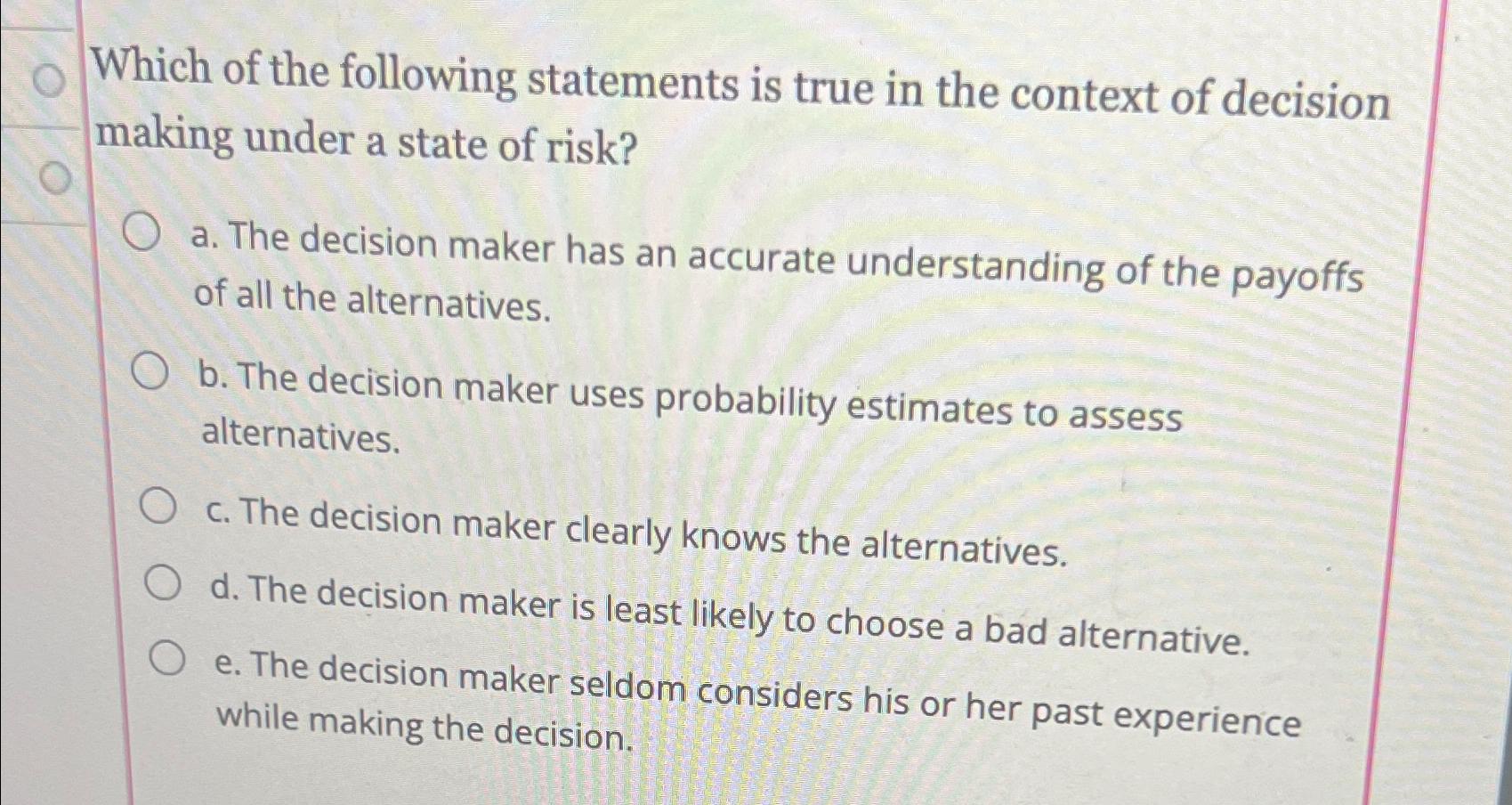 Which of the following statements is true in the context of decision making under a state of risk?

a. The decision maker has an accurate understanding of the payoffs of all the alternatives.

b. The decision maker uses probability estimates to assess alternatives.

c. The decision maker clearly knows the alternatives.

d. The decision maker is least likely to choose a bad alternative.

e. The decision maker seldom considers his or her past experience while making the decision.